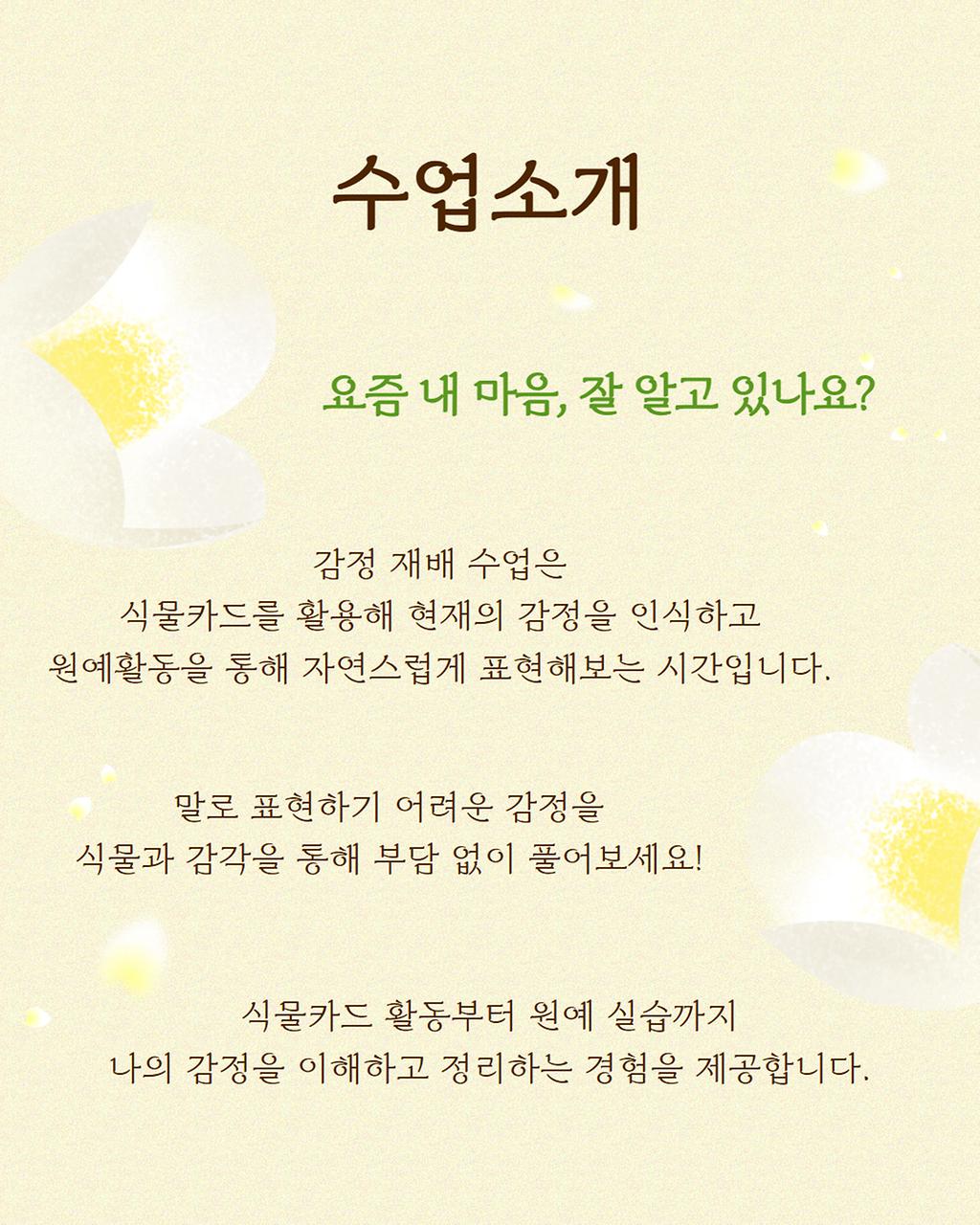 수업소개

요즘 내 마음, 잘 알고 있나요?

감정 재배 수업은
식물카드를 활용해 현재의 감정을 인식하고
원예활동을 통해 자연스럽게 표현해보는 시간입니다.

말로 표현하기 어려운 감정을
식물과 감각을 통해 부담 없이 풀어보세요!

식물카드 활동부터 원예 실습까지
나의 감정을 이해하고 정리하는 경험을 제공합니다.